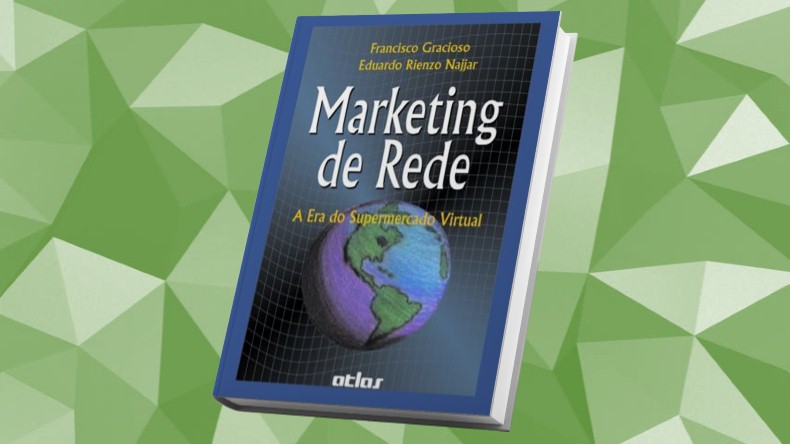 Francisco Gracioso
Eduardo Rienzo Najjar

Marketing de Rede

A Era do Supermercado Virtual

atlas